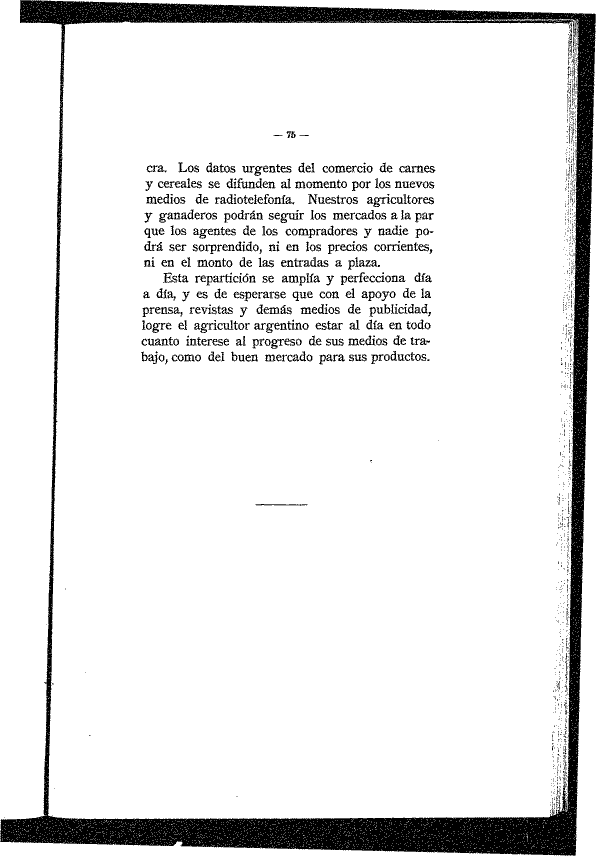 — 75 —

cra. Los datos urgentes del comercio de carnes y cereales se difunden al momento por los nuevos medios de radiotelefonía. Nuestros agricultores y ganaderos podrán seguir los mercados a la par que los agentes de los compradores y nadie podrá ser sorprendido, ni en los precios corrientes, ni en el monto de las entradas a plaza.

Esta repartición se amplía y perfecciona día a día, y es de esperarse que con el apoyo de la prensa, revistas y demás medios de publicidad, logre el agricultor argentino estar al día en todo cuanto interese al progreso de sus medios de trabajo, como del buen mercado para sus productos.